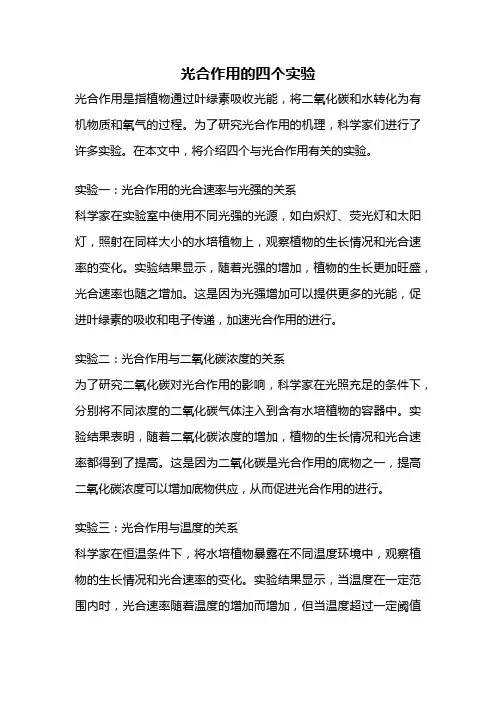 光合作用的四个实验

光合作用是指植物通过叶绿素吸收光能，将二氧化碳和水转化为有机物质和氧气的过程。为了研究光合作用的机理，科学家们进行了许多实验。在本文中，将介绍四个与光合作用有关的实验。

实验一：光合作用的光合速率与光强的关系
科学家在实验室中使用不同光强的光源，如白炽灯、荧光灯和太阳灯，照射在同样大小的水培植物上，观察植物的生长情况和光合速率的变化。实验结果显示，随着光强的增加，植物的生长更加旺盛，光合速率也随之增加。这是因为光强增加可以提供更多的光能，促进叶绿素的吸收和电子传递，加速光合作用的进行。

实验二：光合作用与二氧化碳浓度的关系
为了研究二氧化碳对光合作用的影响，科学家在光照充足的条件下，分别将不同浓度的二氧化碳气体注入到含有水培植物的容器中。实验结果表明，随着二氧化碳浓度的增加，植物的生长情况和光合速率都得到了提高。这是因为二氧化碳是光合作用的底物之一，提高二氧化碳浓度可以增加底物供应，从而促进光合作用的进行。

实验三：光合作用与温度的关系
科学家在恒温条件下，将水培植物暴露在不同温度环境中，观察植物的生长情况和光合速率的变化。实验结果显示，当温度在一定范围内时，光合速率随着温度的增加而增加，但当温度超过一定阈值